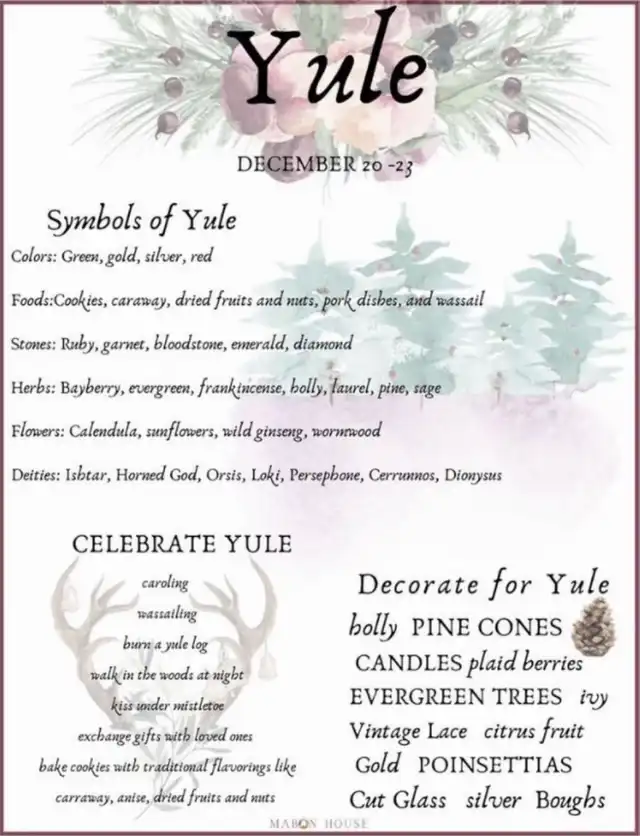 Yule

DECEMBER 20 -23

Symbols of Yule

Colors: Green, gold, silver, red

Foods:Cookies, caraway, dried fruits and nuts, pork dishes, and wassail

Stones: Ruby, garnet, bloodstone, emerald, diamond

Herbs: Bayberry, evergreen, frankincense, holly, laurel, pine, sage

Flowers: Calendula, sunflowers, wild ginseng, wormwood

Deities: Ishtar, Horned God, Orsis, Loki, Persephone, Cerrunnos, Dionysus

CELEBRATE YULE

caroling

wassailing

burn a yule log

walk in the woods at night

kiss under mistletoe

exchange gifts with loved ones

bake cookies with traditional flavorings like carraway, anise, dried fruits and nuts

Decorate for Yule

holly PINE CONES

CANDLES plaid berries

EVERGREEN TREES ivy

Vintage Lace citrus fruit

Gold POINSETTIAS

Cut Glass silver Boughs

MABON HOUSE